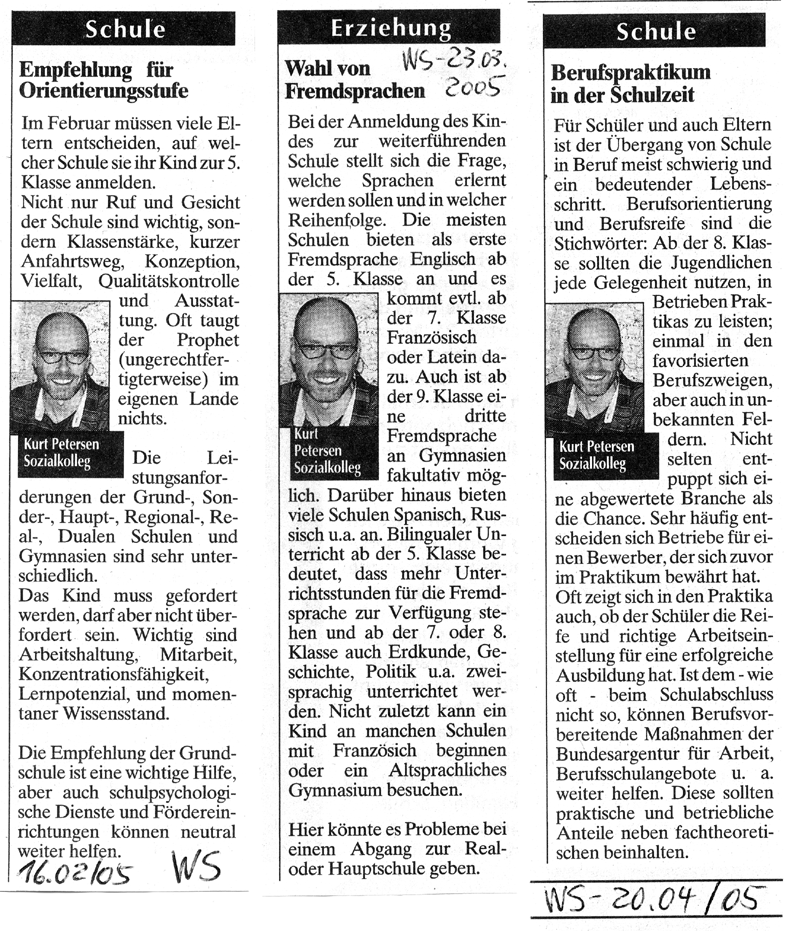 Schule

Empfehlung für Orientierungsstufe

Im Februar müssen viele Eltern entscheiden, auf welcher Schule sie ihr Kind zur 5. Klasse anmelden.
Nicht nur Ruf und Gesicht der Schule sind wichtig, sondern Klassenstärke, kurzer Anfahrtsweg, Konzeption, Vielfalt, Qualitätskontrolle und Ausstattung. Oft taugt der Prophet (ungerechtfertigterweise) im eigenen Lande nichts.

Kurt Petersen
Sozialkolleg

Die Leistungsanforderungen der Grund-, Sonder-, Haupt-, Regional-, Real-, Dualen Schulen und Gymnasien sind sehr unterschiedlich.
Das Kind muss gefordert werden, darf aber nicht überfordert sein. Wichtig sind Arbeitshaltung, Mitarbeit, Konzentrationsfähigkeit, Lernpotenzial, und momentaner Wissensstand.

Die Empfehlung der Grundschule ist eine wichtige Hilfe, aber auch schulpsychologische Dienste und Fördereinrichtungen können neutral weiter helfen.

16.02/05 WS

Erziehung

Wahl von Fremdsprachen

WS-23.03. 2005

Bei der Anmeldung des Kindes zur weiterführenden Schule stellt sich die Frage, welche Sprachen erlernt werden sollen und in welcher Reihenfolge. Die meisten Schulen bieten als erste Fremdsprache Englisch ab der 5. Klasse an und es kommt evtl. ab der 7. Klasse Französisch oder Latein dazu. Auch ist ab der 9. Klasse eine dritte Fremdsprache an Gymnasien fakultativ möglich. Darüber hinaus bieten viele Schulen Spanisch, Russisch u.a. an. Bilingualer Unterricht ab der 5. Klasse bedeutet, dass mehr Unterrichtsstunden für die Fremdsprache zur Verfügung stehen und ab der 7. oder 8. Klasse auch Erdkunde, Geschichte, Politik u.a. zweisprachig unterrichtet werden. Nicht zuletzt kann ein Kind an manchen Schulen mit Französich beginnen oder ein Altsprachliches Gymnasium besuchen.

Kurt Petersen
Sozialkolleg

Hier könnte es Probleme bei einem Abgang zur Real- oder Hauptschule geben.

Schule

Berufspraktikum in der Schulzeit

Für Schüler und auch Eltern ist der Übergang von Schule in Beruf meist schwierig und ein bedeutender Lebensschritt. Berufsorientierung und Berufsreife sind die Stichwörter: Ab der 8. Klasse sollten die Jugendlichen jede Gelegenheit nutzen, in Betrieben Praktikas zu leisten; einmal in den favorisierten Berufszweigen, aber auch in unbekannten Feldern. Nicht selten entpuppt sich eine abgewertete Branche als die Chance. Sehr häufig entscheiden sich Betriebe für einen Bewerber, der sich zuvor im Praktikum bewährt hat.
Oft zeigt sich in den Praktika auch, ob der Schüler die Reife und richtige Arbeitseinstellung für eine erfolgreiche Ausbildung hat. Ist dem - wie oft - beim Schulabschluss nicht so, können Berufsvorbereitende Maßnahmen der Bundesargentur für Arbeit, Berufsschulangebote u. a. weiter helfen. Diese sollten praktische und betriebliche Anteile neben fachtheoretischen beinhalten.

Kurt Petersen
Sozialkolleg

WS-20.04/05